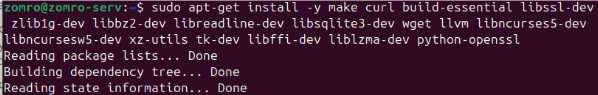 zomro@zomro-serv:~$ sudo apt-get install -y make curl build-essential libssl-dev zlib1g-dev libbz2-dev libreadline-dev libsqlite3-dev wget llvm libncurses5-dev libncursesw5-dev xz-utils tk-dev libffi-dev liblzma-dev python-openssl
Reading package lists... Done
Building dependency tree... Done
Reading state information... Done